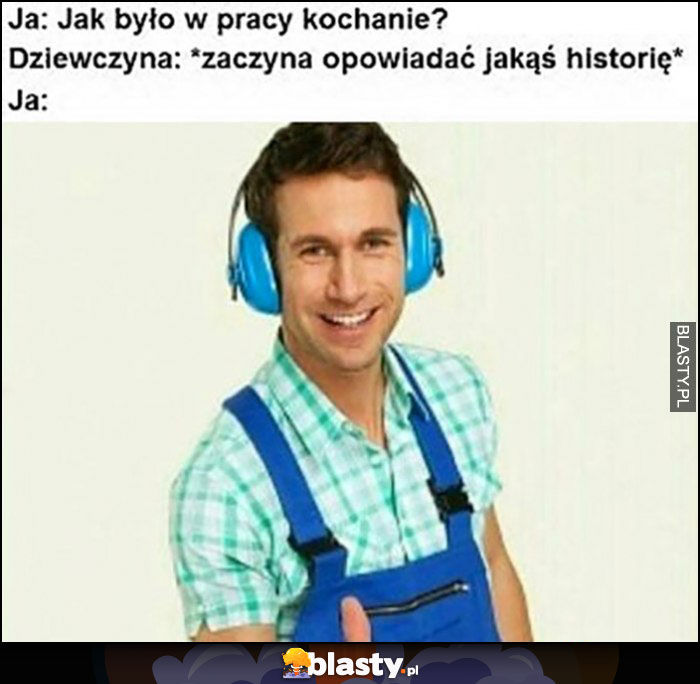 Ja: Jak było w pracy kochanie?
Dziewczyna: *zaczyna opowiadać jakąś historię*
Ja:

BLASTY.PL

blasty.pl